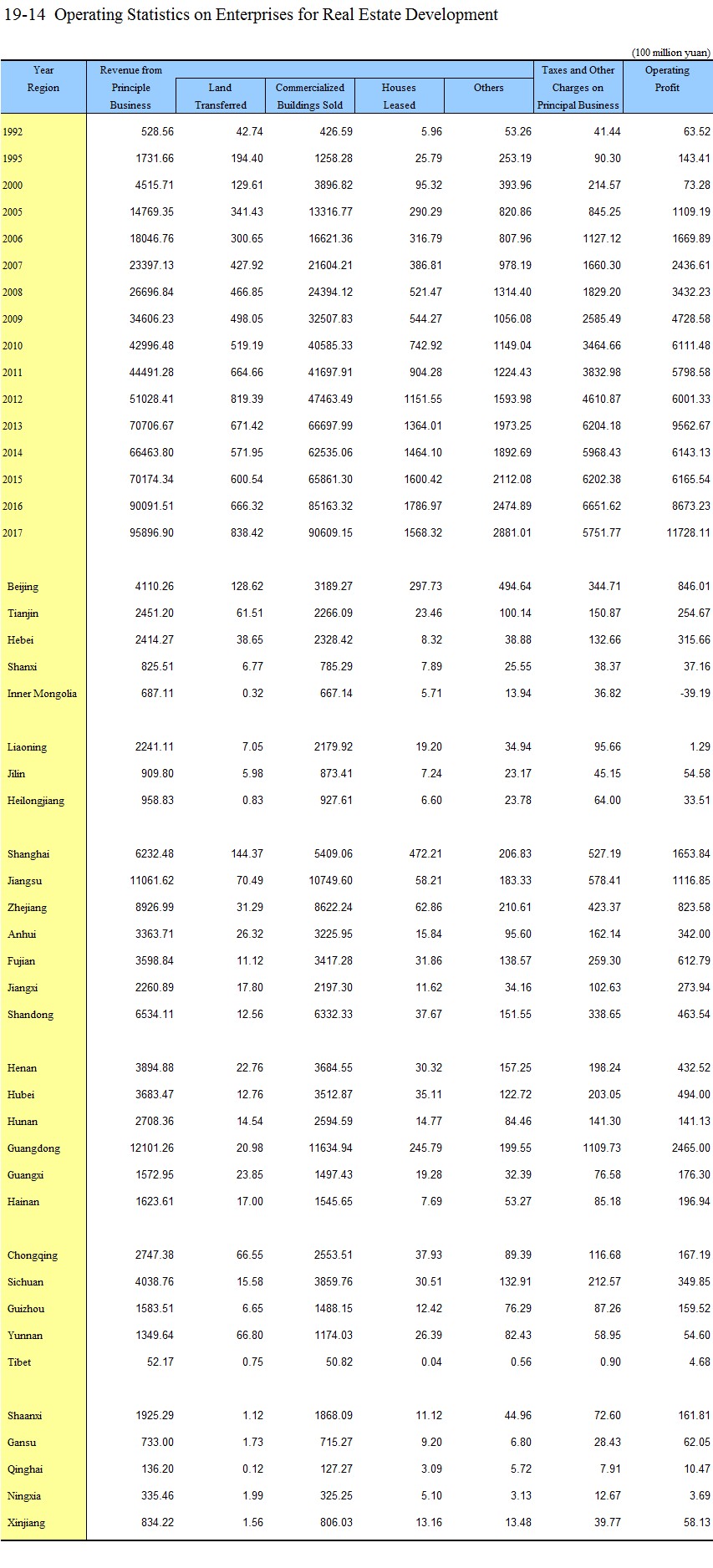 19-14 Operating Statistics on Enterprises for Real Estate Development

(100 million yuan)

| Year Region | Revenue from Principle Business | Land Transferred | Commercialized Buildings Sold | Houses Leased | Others | Taxes and Other Charges on Principal Business | Operating Profit |
|---|---|---|---|---|---|---|---|
| 1992 | 528.56 | 42.74 | 426.59 | 5.96 | 53.26 | 41.44 | 63.52 |
| 1995 | 1731.66 | 194.40 | 1258.28 | 25.79 | 253.19 | 90.30 | 143.41 |
| 2000 | 4515.71 | 129.61 | 3896.82 | 95.32 | 393.96 | 214.57 | 73.28 |
| 2005 | 14769.35 | 341.43 | 13316.77 | 290.29 | 820.86 | 845.25 | 1109.19 |
| 2006 | 18046.76 | 300.65 | 16621.36 | 316.79 | 807.96 | 1127.12 | 1669.89 |
| 2007 | 23397.13 | 427.92 | 21604.21 | 386.81 | 978.19 | 1660.30 | 2436.61 |
| 2008 | 26696.84 | 466.85 | 24394.12 | 521.47 | 1314.40 | 1829.20 | 3432.23 |
| 2009 | 34606.23 | 498.05 | 32507.83 | 544.27 | 1056.08 | 2585.49 | 4728.58 |
| 2010 | 42996.48 | 519.19 | 40585.33 | 742.92 | 1149.04 | 3464.66 | 6111.48 |
| 2011 | 44491.28 | 664.66 | 41697.91 | 904.28 | 1224.43 | 3832.98 | 5798.58 |
| 2012 | 51028.41 | 819.39 | 47463.49 | 1151.55 | 1593.98 | 4610.87 | 6001.33 |
| 2013 | 70706.67 | 671.42 | 66697.99 | 1364.01 | 1973.25 | 6204.18 | 9562.67 |
| 2014 | 66463.80 | 571.95 | 62535.06 | 1464.10 | 1892.69 | 5968.43 | 6143.13 |
| 2015 | 70174.34 | 600.54 | 65861.30 | 1600.42 | 2112.08 | 6202.38 | 6165.54 |
| 2016 | 90091.51 | 666.32 | 85163.32 | 1786.97 | 2474.89 | 6651.62 | 8673.23 |
| 2017 | 95896.90 | 838.42 | 90609.15 | 1568.32 | 2881.01 | 5751.77 | 11728.11 |
| Beijing | 4110.26 | 128.62 | 3189.27 | 297.73 | 494.64 | 344.71 | 846.01 |
| Tianjin | 2451.20 | 61.51 | 2266.09 | 23.46 | 100.14 | 150.87 | 254.67 |
| Hebei | 2414.27 | 38.65 | 2328.42 | 8.32 | 38.88 | 132.66 | 315.66 |
| Shanxi | 825.51 | 6.77 | 785.29 | 7.89 | 25.55 | 38.37 | 37.16 |
| Inner Mongolia | 687.11 | 0.32 | 667.14 | 5.71 | 13.94 | 36.82 | -39.19 |
| Liaoning | 2241.11 | 7.05 | 2179.92 | 19.20 | 34.94 | 95.66 | 1.29 |
| Jilin | 909.80 | 5.98 | 873.41 | 7.24 | 23.17 | 45.15 | 54.58 |
| Heilongjiang | 958.83 | 0.83 | 927.61 | 6.60 | 23.78 | 64.00 | 33.51 |
| Shanghai | 6232.48 | 144.37 | 5409.06 | 472.21 | 206.83 | 527.19 | 1653.84 |
| Jiangsu | 11061.62 | 70.49 | 10749.60 | 58.21 | 183.33 | 578.41 | 1116.85 |
| Zhejiang | 8926.99 | 31.29 | 8622.24 | 62.86 | 210.61 | 423.37 | 823.58 |
| Anhui | 3363.71 | 26.32 | 3225.95 | 15.84 | 95.60 | 162.14 | 342.00 |
| Fujian | 3598.84 | 11.12 | 3417.28 | 31.86 | 138.57 | 259.30 | 612.79 |
| Jiangxi | 2260.89 | 17.80 | 2197.30 | 11.62 | 34.16 | 102.63 | 273.94 |
| Shandong | 6534.11 | 12.56 | 6332.33 | 37.67 | 151.55 | 338.65 | 463.54 |
| Henan | 3894.88 | 22.76 | 3684.55 | 30.32 | 157.25 | 198.24 | 432.52 |
| Hubei | 3683.47 | 12.76 | 3512.87 | 35.11 | 122.72 | 203.05 | 494.00 |
| Hunan | 2708.36 | 14.54 | 2594.59 | 14.77 | 84.46 | 141.30 | 141.13 |
| Guangdong | 12101.26 | 20.98 | 11634.94 | 245.79 | 199.55 | 1109.73 | 2465.00 |
| Guangxi | 1572.95 | 23.85 | 1497.43 | 19.28 | 32.39 | 76.58 | 176.30 |
| Hainan | 1623.61 | 17.00 | 1545.65 | 7.69 | 53.27 | 85.18 | 196.94 |
| Chongqing | 2747.38 | 66.55 | 2553.51 | 37.93 | 89.39 | 116.68 | 167.19 |
| Sichuan | 4038.76 | 15.58 | 3859.76 | 30.51 | 132.91 | 212.57 | 349.85 |
| Guizhou | 1583.51 | 6.65 | 1488.15 | 12.42 | 76.29 | 87.26 | 159.52 |
| Yunnan | 1349.64 | 66.80 | 1174.03 | 26.39 | 82.43 | 58.95 | 54.60 |
| Tibet | 52.17 | 0.75 | 50.82 | 0.04 | 0.56 | 0.90 | 4.68 |
| Shaanxi | 1925.29 | 1.12 | 1868.09 | 11.12 | 44.96 | 72.60 | 161.81 |
| Gansu | 733.00 | 1.73 | 715.27 | 9.20 | 6.80 | 28.43 | 62.05 |
| Qinghai | 136.20 | 0.12 | 127.27 | 3.09 | 5.72 | 7.91 | 10.47 |
| Ningxia | 335.46 | 1.99 | 325.25 | 5.10 | 3.13 | 12.67 | 3.69 |
| Xinjiang | 834.22 | 1.56 | 806.03 | 13.16 | 13.48 | 39.77 | 58.13 |